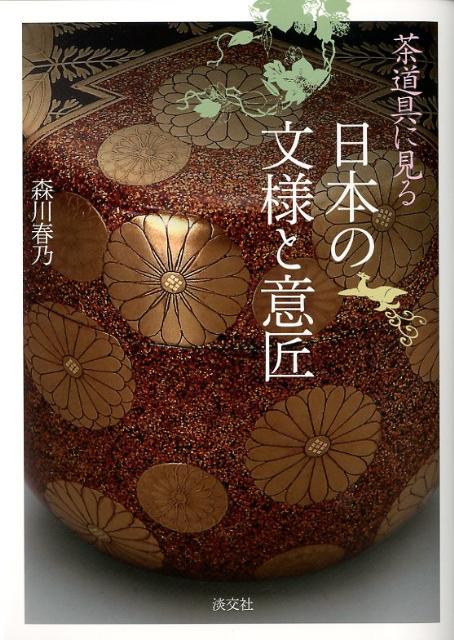 茶道具に見る
日本の文様と意匠

森川春乃

淡交社